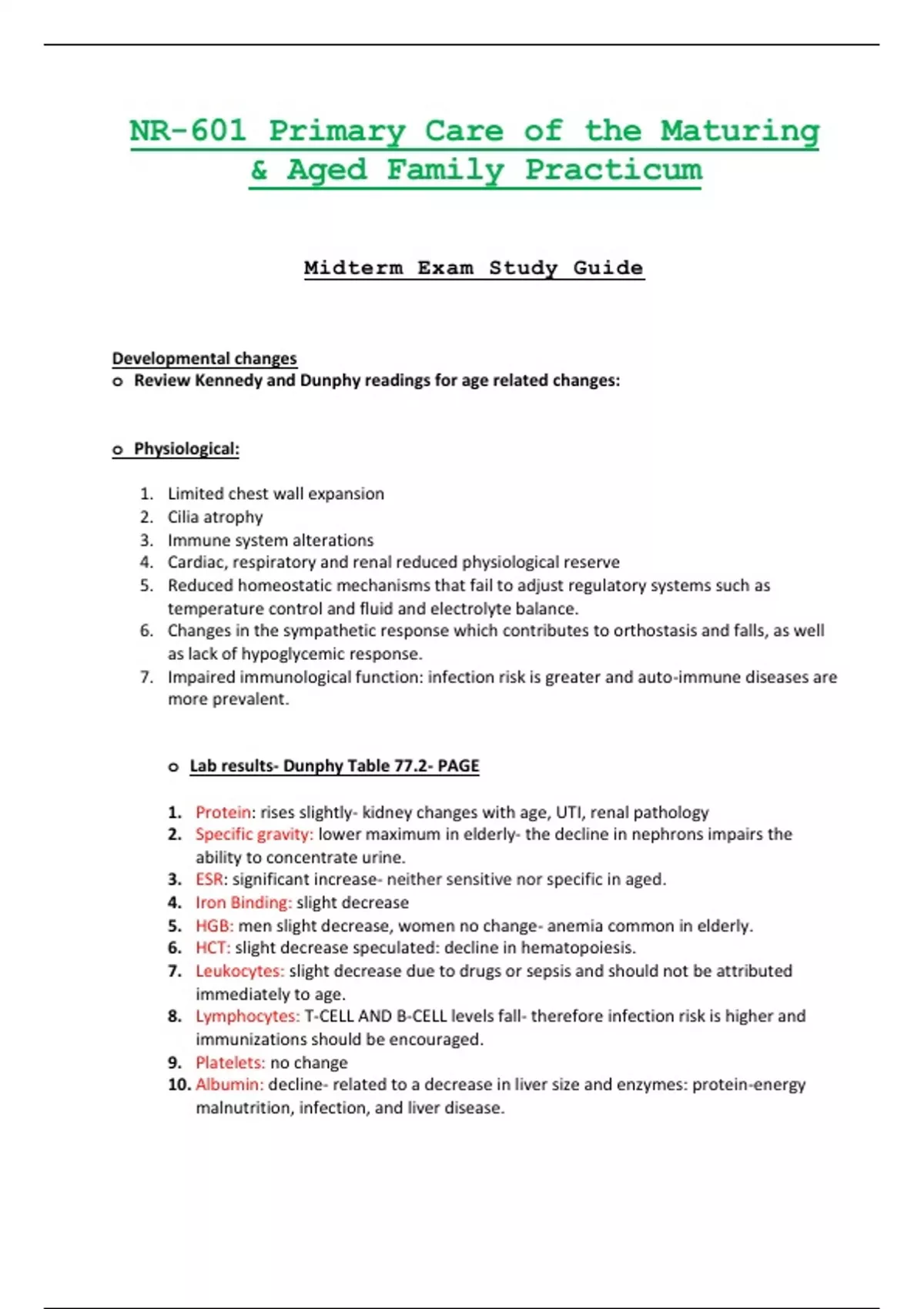 NR-601 Primary Care of the Maturing & Aged Family Practicum

Midterm Exam Study Guide

Developmental changes

o Review Kennedy and Dunphy readings for age related changes:

o Physiological:

1. Limited chest wall expansion
2. Cilia atrophy
3. Immune system alterations
4. Cardiac, respiratory and renal reduced physiological reserve
5. Reduced homeostatic mechanisms that fail to adjust regulatory systems such as temperature control and fluid and electrolyte balance.
6. Changes in the sympathetic response which contributes to orthostasis and falls, as well as lack of hypoglycemic response.
7. Impaired immunological function: infection risk is greater and auto-immune diseases are more prevalent.

o Lab results- Dunphy Table 77.2- PAGE

1. Protein: rises slightly- kidney changes with age, UTI, renal pathology
2. Specific gravity: lower maximum in elderly- the decline in nephrons impairs the ability to concentrate urine.
3. ESR: significant increase- neither sensitive nor specific in aged.
4. Iron Binding: slight decrease
5. HGB: men slight decrease, women no change- anemia common in elderly.
6. HCT: slight decrease speculated: decline in hematopoiesis.
7. Leukocytes: slight decrease due to drugs or sepsis and should not be attributed immediately to age.
8. Lymphocytes: T-CELL AND B-CELL levels fall- therefore infection risk is higher and immunizations should be encouraged.
9. Platelets: no change
10. Albumin: decline- related to a decrease in liver size and enzymes: protein-energy malnutrition, infection, and liver disease.